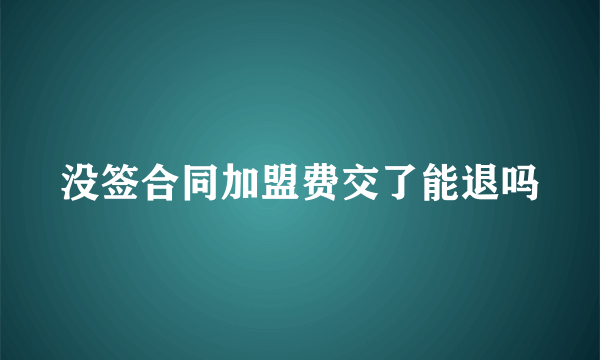 没签合同加盟费交了能退吗